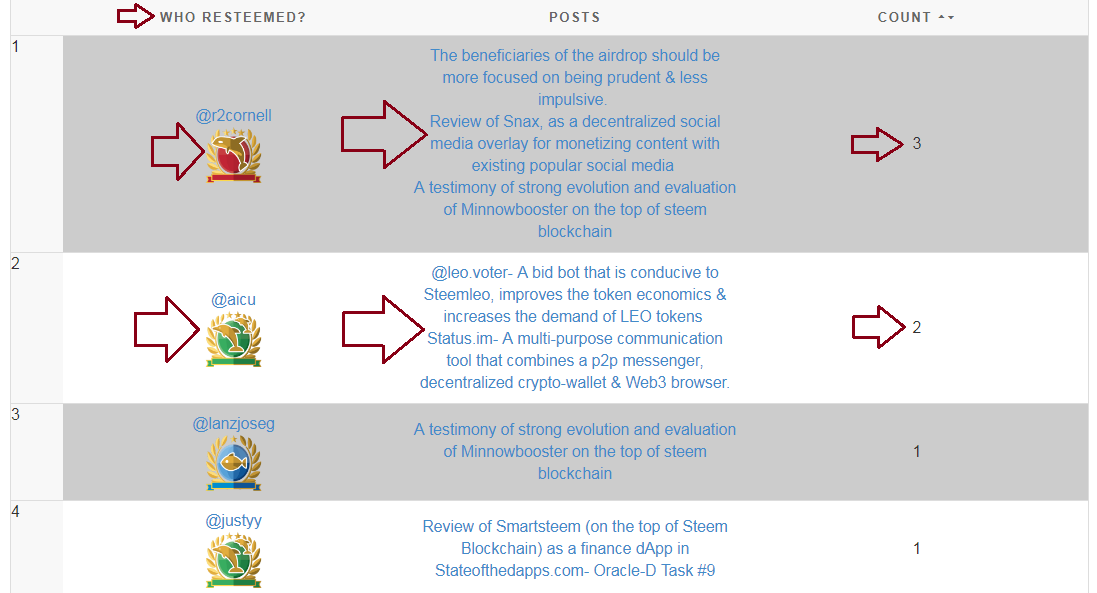 |  | WHO RESTEEMED? | POSTS | COUNT |
|---|---|---|---|
| 1 | @r2cornell | The beneficiaries of the airdrop should be more focused on being prudent & less impulsive. Review of Snax, as a decentralized social media overlay for monetizing content with existing popular social media A testimony of strong evolution and evaluation of Minnowbooster on the top of steem blockchain | 3 |
| 2 | @aicu | @leo.voter- A bid bot that is conducive to Steemleo, improves the token economics & increases the demand of LEO tokens Status.im- A multi-purpose communication tool that combines a p2p messenger, decentralized crypto-wallet & Web3 browser. | 2 |
| 3 | @lanzjoseg | A testimony of strong evolution and evaluation of Minnowbooster on the top of steem blockchain | 1 |
| 4 | @justyy | Review of Smartsteem (on the top of Steem Blockchain) as a finance dApp in Stateofthedapps.com- Oracle-D Task #9 | 1 |